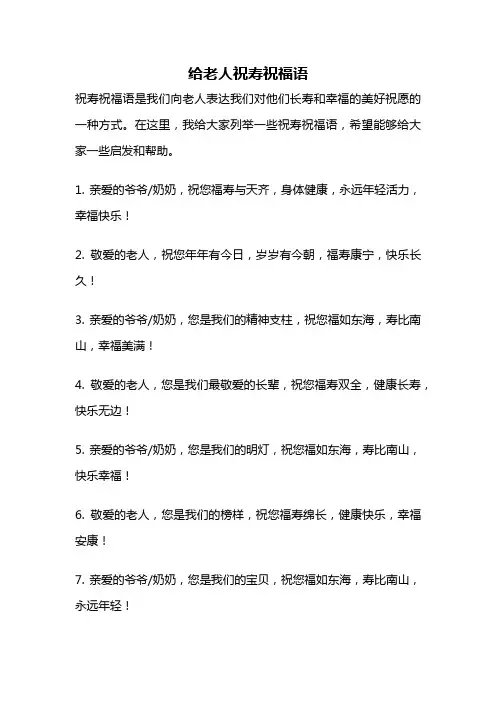 给老人祝寿祝福语

祝寿祝福语是我们向老人表达我们对他们长寿和幸福的美好祝愿的一种方式。在这里，我给大家列举一些祝寿祝福语，希望能够给大家一些启发和帮助。

1. 亲爱的爷爷/奶奶，祝您福寿与天齐，身体健康，永远年轻活力，幸福快乐！

2. 敬爱的老人，祝您年年有今日，岁岁有今朝，福寿康宁，快乐长久！

3. 亲爱的爷爷/奶奶，您是我们的精神支柱，祝您福如东海，寿比南山，幸福美满！

4. 敬爱的老人，您是我们最敬爱的长辈，祝您福寿双全，健康长寿，快乐无边！

5. 亲爱的爷爷/奶奶，您是我们的明灯，祝您福如东海，寿比南山，快乐幸福！

6. 敬爱的老人，您是我们的榜样，祝您福寿绵长，健康快乐，幸福安康！

7. 亲爱的爷爷/奶奶，您是我们的宝贝，祝您福如东海，寿比南山，永远年轻！